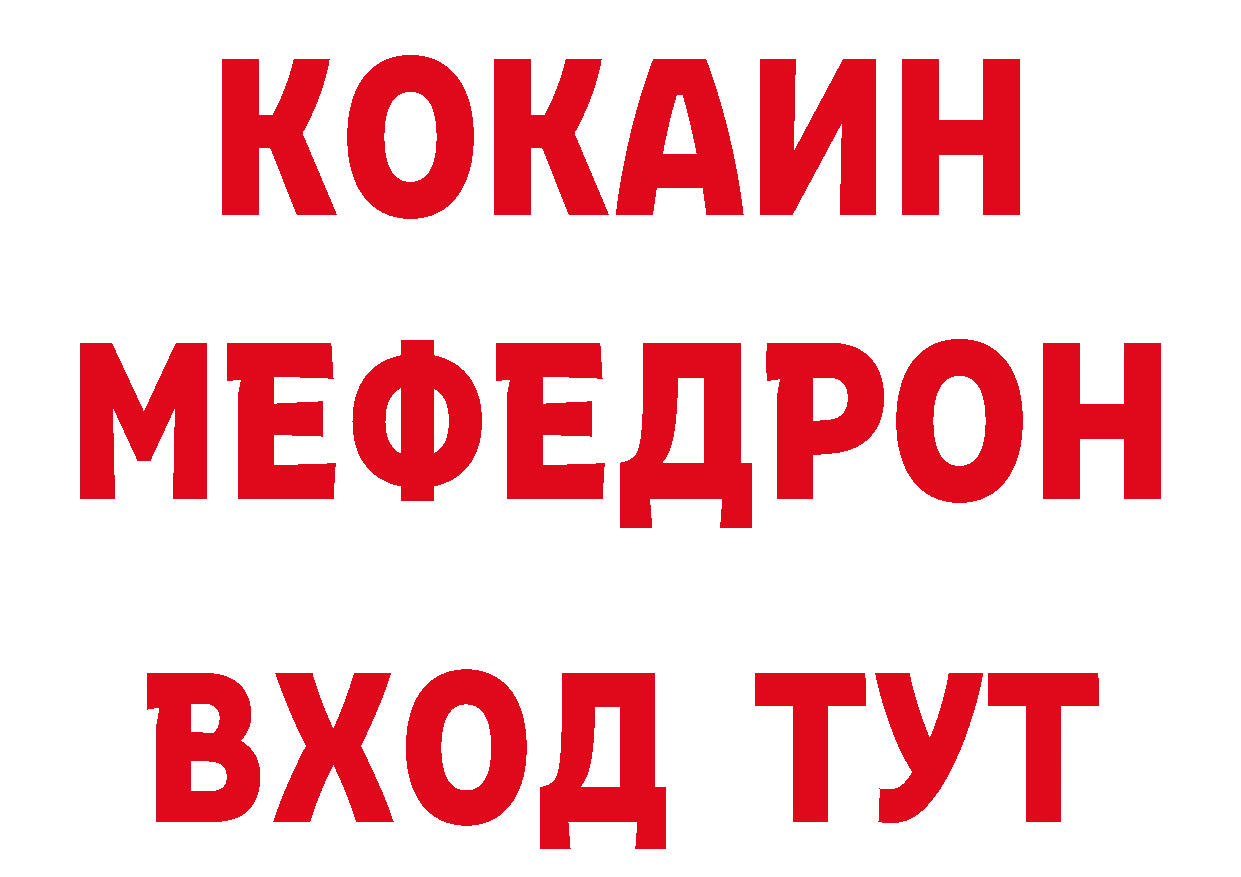 КОКАИН
МЕФЕДРОН
ВХОД ТУТ